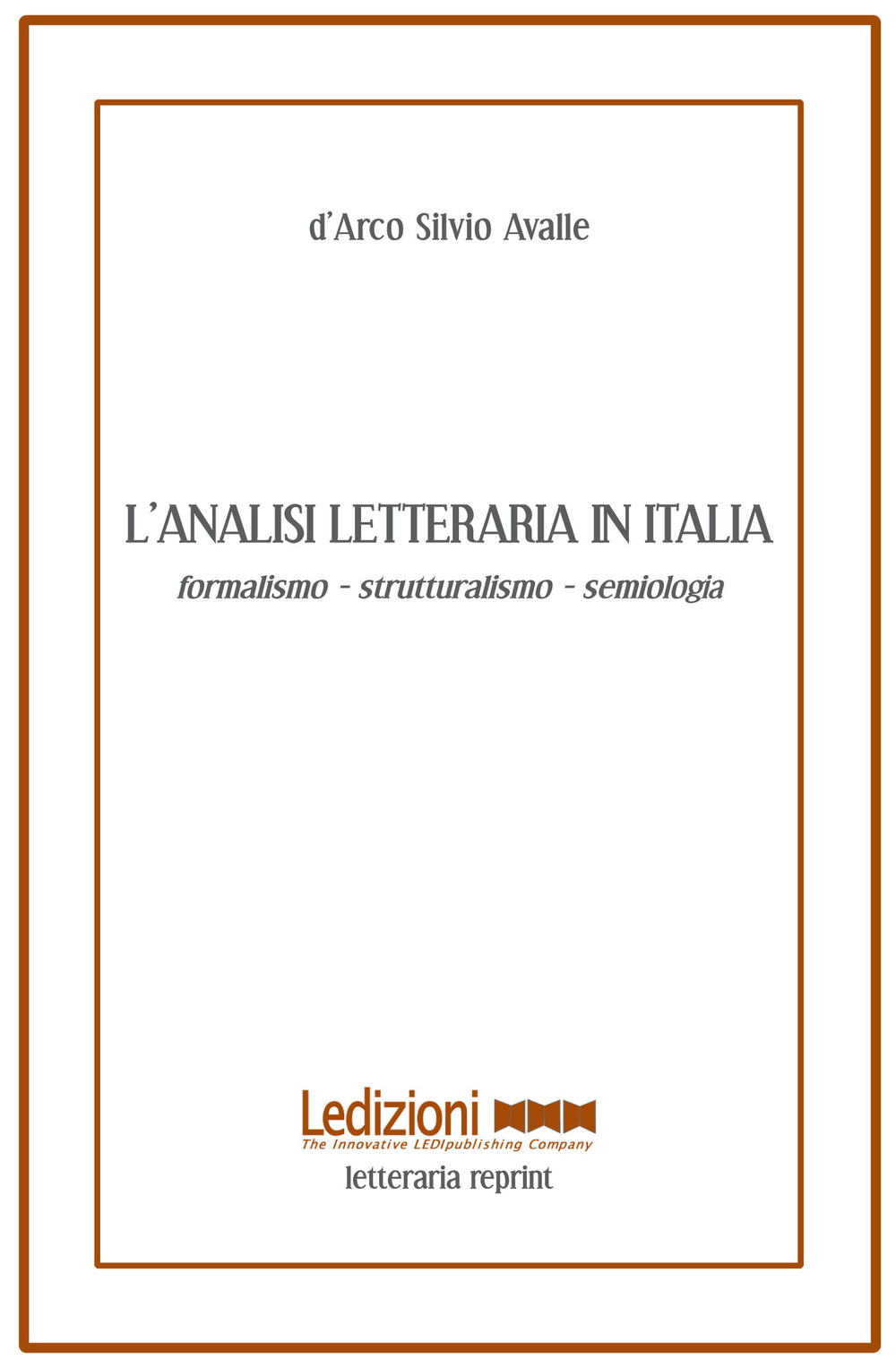 d'Arco Silvio Avalle

L'ANALISI LETTERARIA IN ITALIA

formalismo - strutturalismo - semiologia

Ledizioni
The Innovative LEDIpublishing Company
letteraria reprint